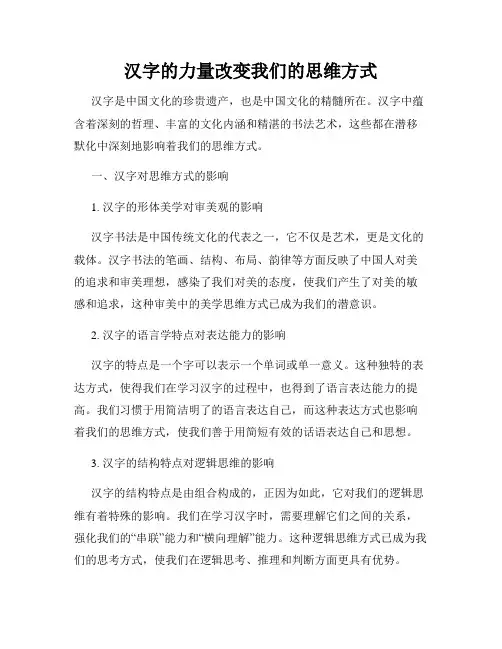 汉字的力量改变我们的思维方式

汉字是中国文化的珍贵遗产，也是中国文化的精髓所在。汉字中蕴含着深刻的哲理、丰富的文化内涵和精湛的书法艺术，这些都在潜移默化中深刻地影响着我们的思维方式。

一、汉字对思维方式的影响

1. 汉字的形体美学对审美观的影响

汉字书法是中国传统文化的代表之一，它不仅是艺术，更是文化的载体。汉字书法的笔画、结构、布局、韵律等方面反映了中国人对美的追求和审美理想，感染了我们对美的态度，使我们产生了对美的敏感和追求，这种审美中的美学思维方式已成为我们的潜意识。

2. 汉字的语言学特点对表达能力的影响

汉字的特点是一个字可以表示一个单词或单一意义。这种独特的表达方式，使得我们在学习汉字的过程中，也得到了语言表达能力的提高。我们习惯于用简洁明了的语言表达自己，而这种表达方式也影响着我们的思维方式，使我们善于用简短有效的话语表达自己和思想。

3. 汉字的结构特点对逻辑思维的影响

汉字的结构特点是由组合构成的，正因为如此，它对我们的逻辑思维有着特殊的影响。我们在学习汉字时，需要理解它们之间的关系，强化我们的“串联”能力和“横向理解”能力。这种逻辑思维方式已成为我们的思考方式，使我们在逻辑思考、推理和判断方面更具有优势。